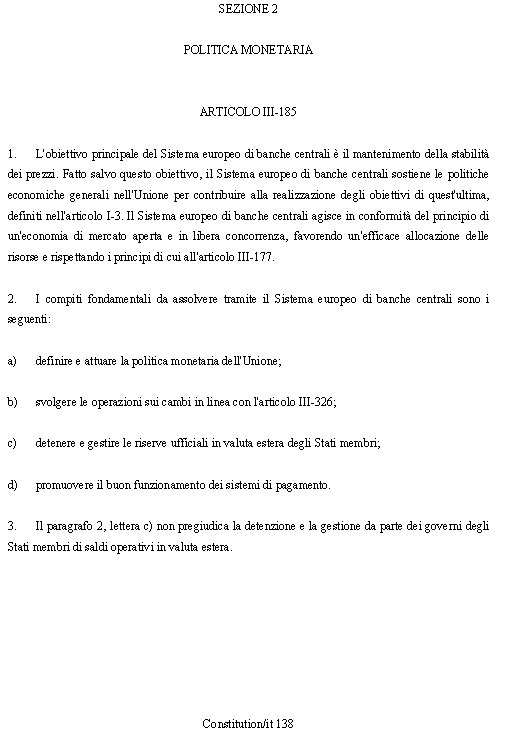 SEZIONE 2

POLITICA MONETARIA

ARTICOLO III-185

1. L'obiettivo principale del Sistema europeo di banche centrali è il mantenimento della stabilità dei prezzi. Fatto salvo questo obiettivo, il Sistema europeo di banche centrali sostiene le politiche economiche generali nell'Unione per contribuire alla realizzazione degli obiettivi di quest'ultima, definiti nell'articolo I-3. Il Sistema europeo di banche centrali agisce in conformità del principio di un'economia di mercato aperta e in libera concorrenza, favorendo un'efficace allocazione delle risorse e rispettando i principi di cui all'articolo III-177.

2. I compiti fondamentali da assolvere tramite il Sistema europeo di banche centrali sono i seguenti:

a) definire e attuare la politica monetaria dell'Unione;

b) svolgere le operazioni sui cambi in linea con l'articolo III-326;

c) detenere e gestire le riserve ufficiali in valuta estera degli Stati membri;

d) promuovere il buon funzionamento dei sistemi di pagamento.

3. Il paragrafo 2, lettera c) non pregiudica la detenzione e la gestione da parte dei governi degli Stati membri di saldi operativi in valuta estera.

Constitution/it 138